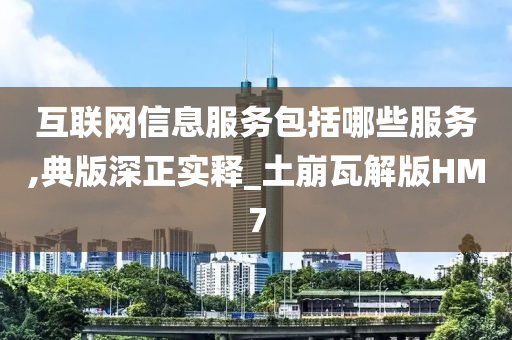 互联网信息服务包括哪些服务,典版深正实释_土崩瓦解版HM7